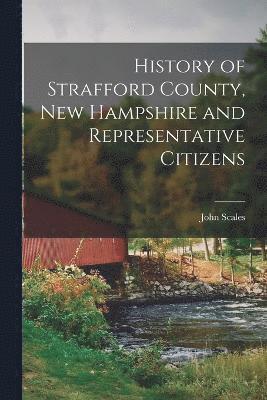 History of Strafford County, New Hampshire and Representative Citizens

John Scales